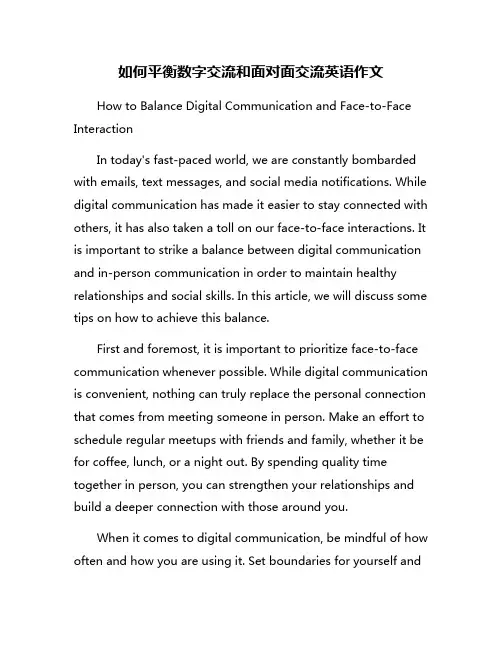 如何平衡数字交流和面对面交流英语作文

How to Balance Digital Communication and Face-to-Face Interaction

In today's fast-paced world, we are constantly bombarded with emails, text messages, and social media notifications. While digital communication has made it easier to stay connected with others, it has also taken a toll on our face-to-face interactions. It is important to strike a balance between digital communication and in-person communication in order to maintain healthy relationships and social skills. In this article, we will discuss some tips on how to achieve this balance.

First and foremost, it is important to prioritize face-to-face communication whenever possible. While digital communication is convenient, nothing can truly replace the personal connection that comes from meeting someone in person. Make an effort to schedule regular meetups with friends and family, whether it be for coffee, lunch, or a night out. By spending quality time together in person, you can strengthen your relationships and build a deeper connection with those around you.

When it comes to digital communication, be mindful of how often and how you are using it. Set boundaries for yourself and